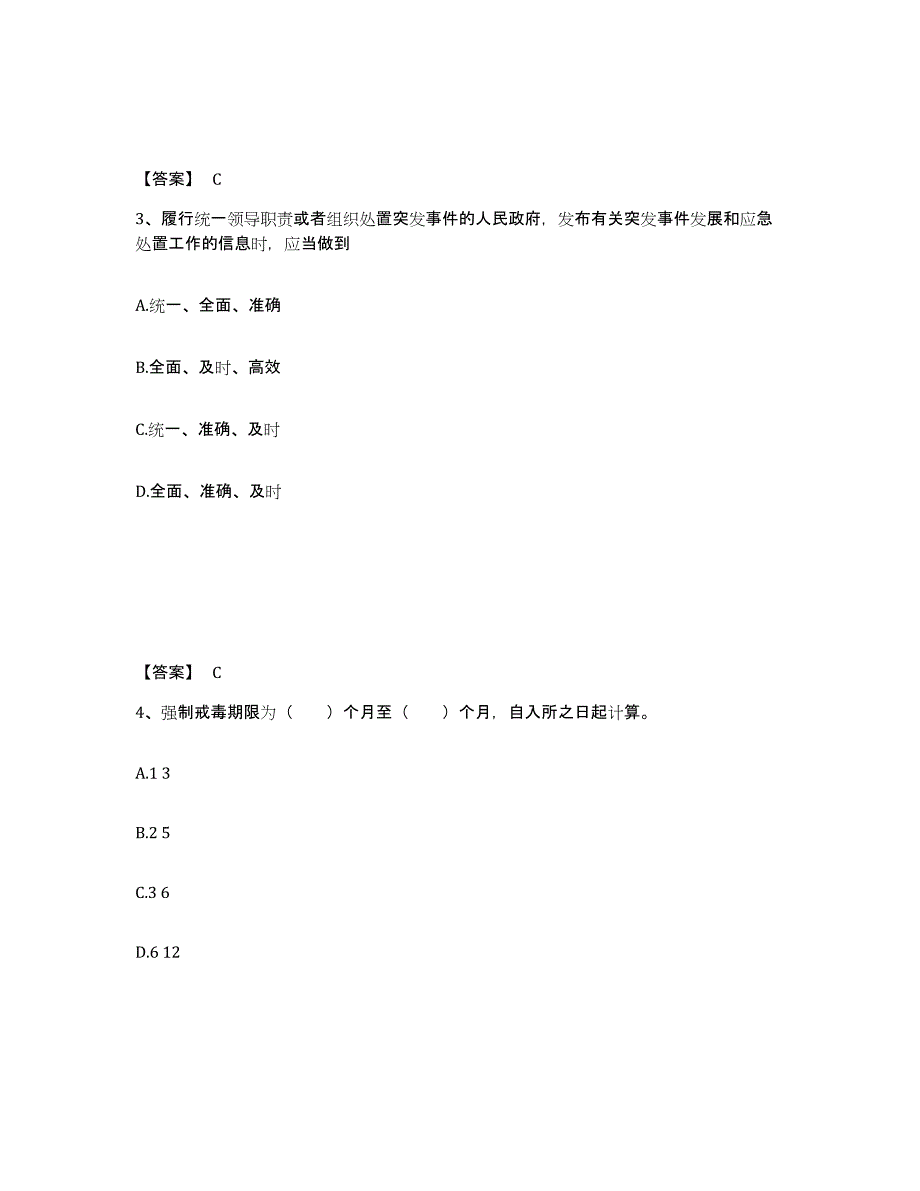 【答案】 C

3、履行统一领导职责或者组织处置突发事件的人民政府，发布有关突发事件发展和应急处置工作的信息时，应当做到

A.统一、全面、准确

B.全面、及时、高效

C.统一、准确、及时

D.全面、准确、及时

【答案】 C

4、强制戒毒期限为（　　）个月至（　　）个月，自入所之日起计算。

A.1 3

B.2 5

C.3 6

D.6 12